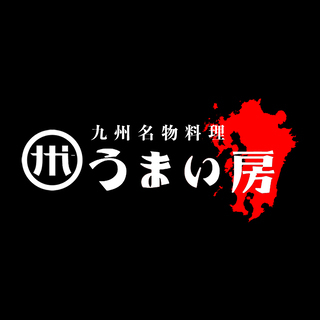 九州名物料理
州 うまい房